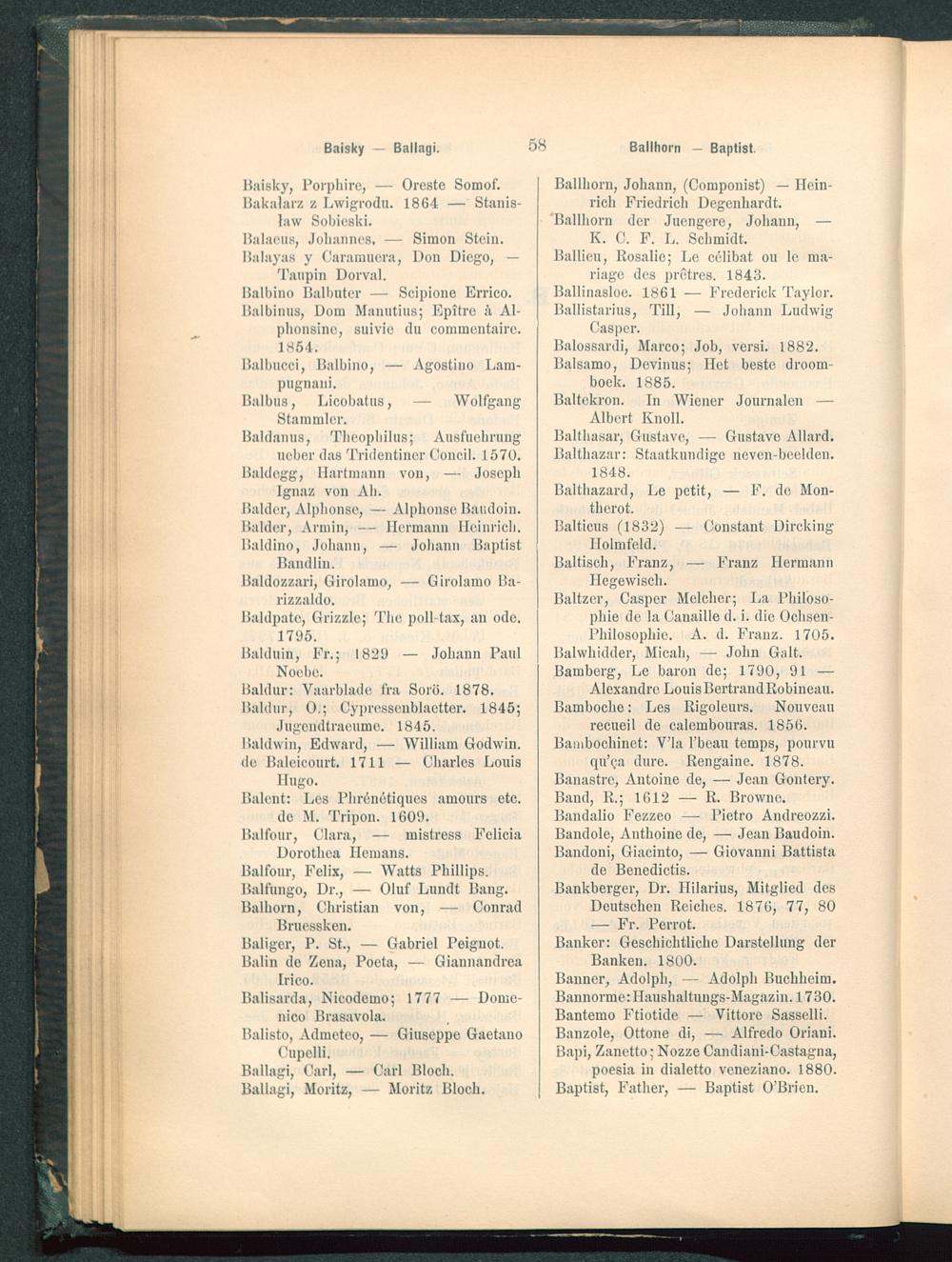 Baisky — Ballagi.

58

Ballhorn — Baptist.

Baisky, Porphire, — Oreste Somof.
Bakalarz z Lwigrodu. 1864 — Stanisław Sobieski.
Balaeus, Johannes, — Simon Stein.
Balayas y Caramuera, Don Diego, — Taupin Dorval.
Balbino Balbuter — Scipione Errico.
Balbinus, Dom Manutius; Epître à Alphonsine, suivie du commentaire. 1854.
Balbucci, Balbino, — Agostino Lampugnani.
Balbus, Licobatus, — Wolfgang Stammler.
Baldanus, Theophilus; Ausfuehrung ueber das Tridentiner Concil. 1570.
Baldegg, Hartmann von, — Joseph Ignaz von Ah.
Balder, Alphonse, — Alphonse Baudoin.
Balder, Armin, — Hermann Heinrich.
Baldino, Johann, — Johann Baptist Bandlin.
Baldozzari, Girolamo, — Girolamo Barizzaldo.
Baldpate, Grizzle; The poll-tax, an ode. 1795.
Balduin, Fr.; 1829 — Johann Paul Noebe.
Baldur: Vaarblade fra Sorö. 1878.
Baldur, O.; Cypressenblaetter. 1845; Jugendtraeume. 1845.
Baldwin, Edward, — William Godwin.
de Baleicourt. 1711 — Charles Louis Hugo.
Balent: Les Phrénétiques amours etc. de M. Tripon. 1609.
Balfour, Clara, — mistress Felicia Dorothea Hemans.
Balfour, Felix, — Watts Phillips.
Balfungo, Dr., — Oluf Lundt Bang.
Balhorn, Christian von, — Conrad Bruessken.
Baliger, P. St., — Gabriel Peignot.
Balin de Zena, Poeta, — Giannandrea Irico.
Balisarda, Nicodemo; 1777 — Domenico Brasavola.
Balisto, Admeteo, — Giuseppe Gaetano Cupelli.
Ballagi, Carl, — Carl Bloch.
Ballagi, Moritz, — Moritz Bloch.

Ballhorn, Johann, (Componist) — Heinrich Friedrich Degenhardt.
Ballhorn der Juengere, Johann, — K. C. F. L. Schmidt.
Ballieu, Rosalie; Le célibat ou le mariage des prêtres. 1843.
Ballinasloe. 1861 — Frederick Taylor.
Ballistarius, Till, — Johann Ludwig Casper.
Balossardi, Marco; Job, versi. 1882.
Balsamo, Devinus; Het beste droomboek. 1885.
Baltekron. In Wiener Journalen — Albert Knoll.
Balthasar, Gustave, — Gustave Allard.
Balthazar: Staatkundige neven-beelden. 1848.
Balthazard, Le petit, — F. de Montherot.
Balticus (1832) — Constant Dircking Holmfeld.
Baltisch, Franz, — Franz Hermann Hegewisch.
Baltzer, Casper Melcher; La Philosophie de la Canaille d. i. die Ochsen-Philosophie. A. d. Franz. 1705.
Balwhidder, Micah, — John Galt.
Bamberg, Le baron de; 1790, 91 — Alexandre Louis Bertrand Robineau.
Bamboche: Les Rigoleurs. Nouveau recueil de calembouras. 1856.
Bambochinet: V'la l'beau temps, pourvu qu'ça dure. Rengaine. 1878.
Banastre, Antoine de, — Jean Gontery.
Band, R.; 1612 — R. Browne.
Bandalio Fezzeo — Pietro Andreozzi.
Bandole, Anthoine de, — Jean Baudoin.
Bandoni, Giacinto, — Giovanni Battista de Benedictis.
Bankberger, Dr. Hilarius, Mitglied des Deutschen Reiches. 1876, 77, 80 — Fr. Perrot.
Banker: Geschichtliche Darstellung der Banken. 1800.
Banner, Adolph, — Adolph Buchheim.
Bannorme: Haushaltungs-Magazin. 1730.
Bantemo Ftiotide — Vittore Sasselli.
Banzole, Ottone di, — Alfredo Oriani.
Bapi, Zanetto; Nozze Candiani-Castagna, poesia in dialetto veneziano. 1880.
Baptist, Father, — Baptist O'Brien.